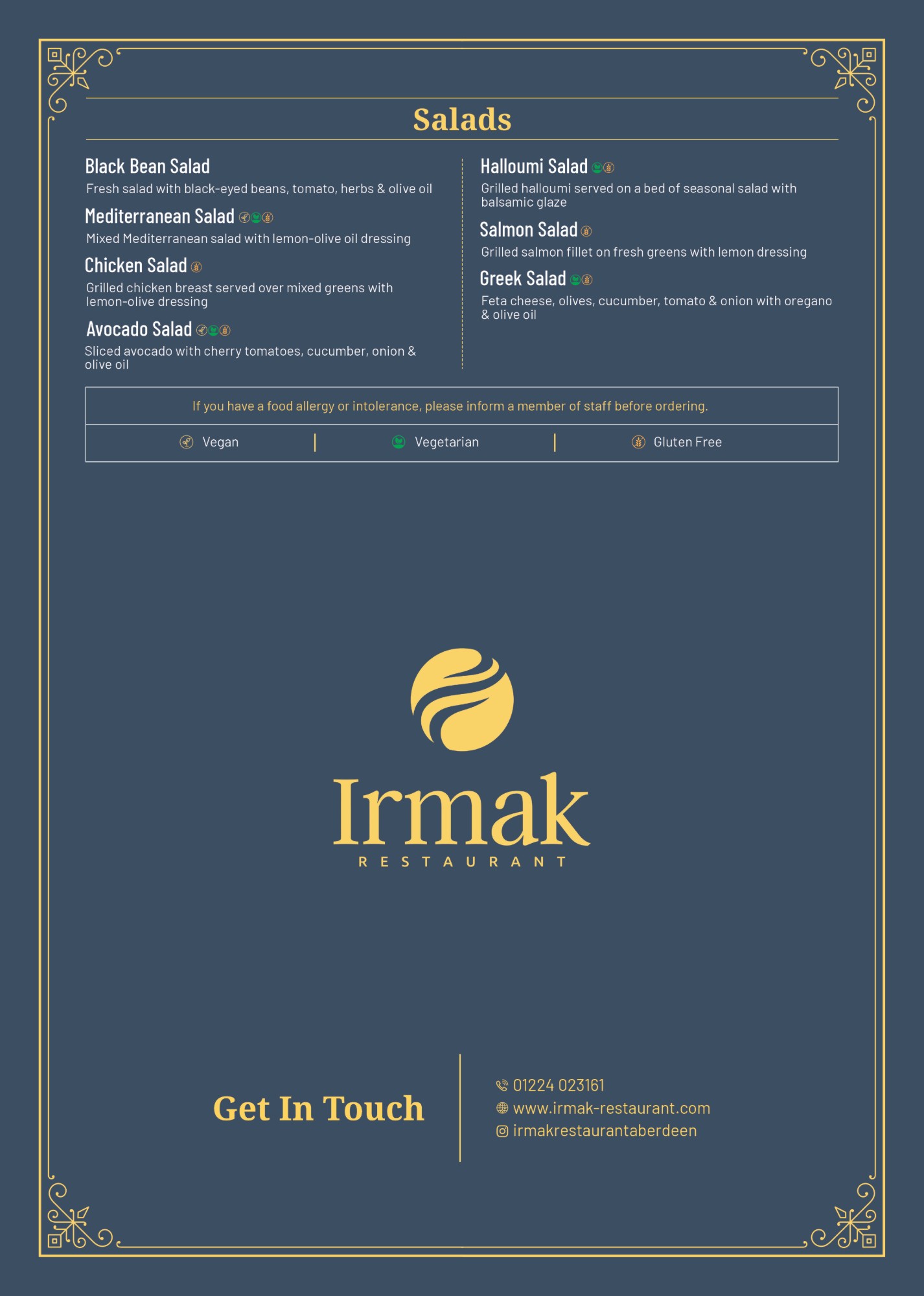 Salads

Black Bean Salad
Fresh salad with black-eyed beans, tomato, herbs & olive oil

Mediterranean Salad
Mixed Mediterranean salad with lemon-olive oil dressing

Chicken Salad
Grilled chicken breast served over mixed greens with lemon-olive dressing

Avocado Salad
Sliced avocado with cherry tomatoes, cucumber, onion & olive oil

Halloumi Salad
Grilled halloumi served on a bed of seasonal salad with balsamic glaze

Salmon Salad
Grilled salmon fillet on fresh greens with lemon dressing

Greek Salad
Feta cheese, olives, cucumber, tomato & onion with oregano & olive oil

If you have a food allergy or intolerance, please inform a member of staff before ordering.

Vegan | Vegetarian | Gluten Free

Irmak
RESTAURANT

Get In Touch

01224 023161
www.irmak-restaurant.com
irmakrestaurantaberdeen